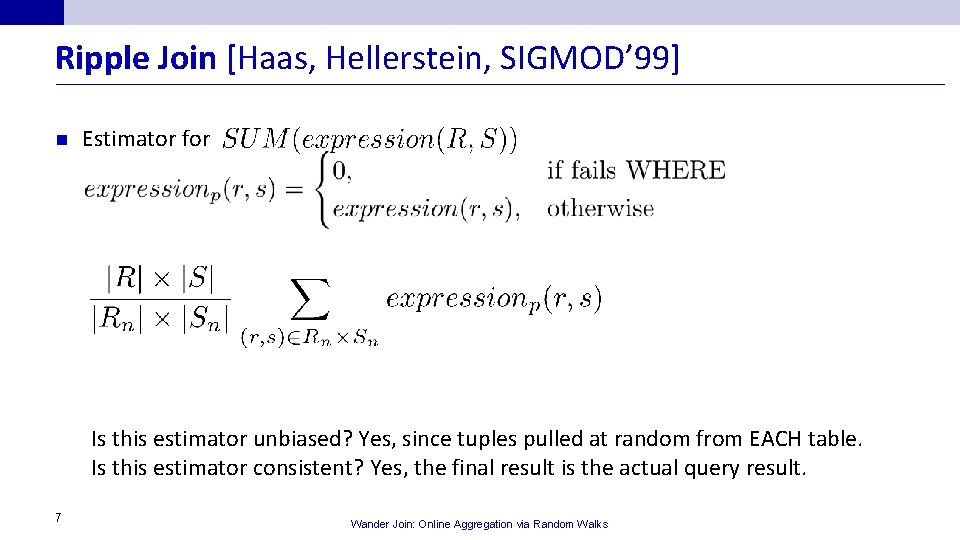 Ripple Join [Haas, Hellerstein, SIGMOD'99]

Estimator for $SUM(expression(R,S))$

$expression_p(r,s) = \begin{cases} 0, & \text{if fails WHERE} \\ expression(r,s), & \text{otherwise} \end{cases}$

$\frac{|R| \times |S|}{|R_n| \times |S_n|} \sum_{(r,s) \in R_n \times S_n} expression_p(r,s)$

Is this estimator unbiased? Yes, since tuples pulled at random from EACH table.
Is this estimator consistent? Yes, the final result is the actual query result.

7

Wander Join: Online Aggregation via Random Walks